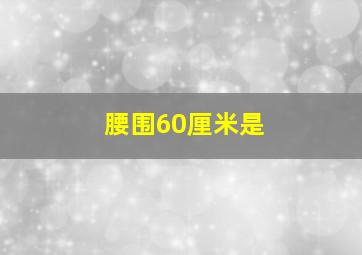 腰围60厘米是